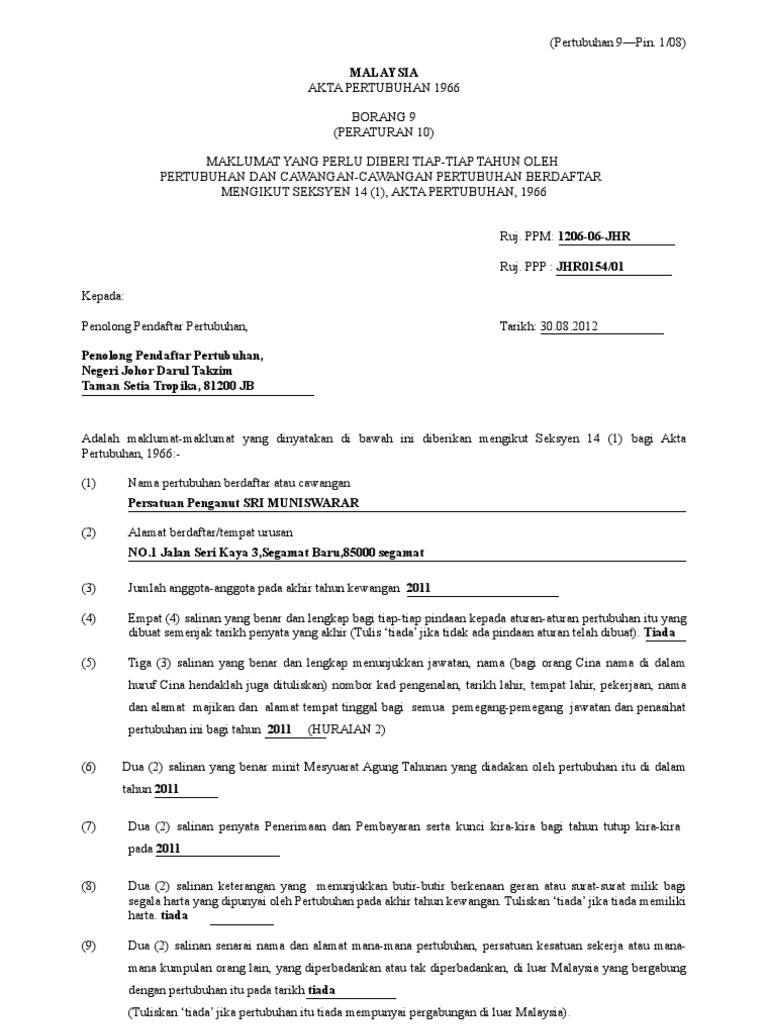 (Pertubuhan 9—Pin. 1/08)

MALAYSIA
AKTA PERTUBUHAN 1966

BORANG 9
(PERATURAN 10)

MAKLUMAT YANG PERLU DIBERI TIAP-TIAP TAHUN OLEH PERTUBUHAN DAN CAWANGAN-CAWANGAN PERTUBUHAN BERDAFTAR MENGIKUT SEKSYEN 14 (1), AKTA PERTUBUHAN, 1966

Ruj. PPM: 1206-06-JHR

Ruj. PPP : JHR0154/01

Kepada:

Penolong Pendaftar Pertubuhan,

Tarikh: 30.08.2012

Penolong Pendaftar Pertubuhan,
Negeri Johor Darul Takzim
Taman Setia Tropika, 81200 JB

Adalah maklumat-maklumat yang dinyatakan di bawah ini diberikan mengikut Seksyen 14 (1) bagi Akta Pertubuhan, 1966:-

(1) Nama pertubuhan berdaftar atau cawangan
Persatuan Penganut SRI MUNISWARAR

(2) Alamat berdaftar/tempat urusan
NO.1 Jalan Seri Kaya 3,Segamat Baru,85000 segamat

(3) Jumlah anggota-anggota pada akhir tahun kewangan 2011

(4) Empat (4) salinan yang benar dan lengkap bagi tiap-tiap pindaan kepada aturan-aturan pertubuhan itu yang dibuat semenjak tarikh penyata yang akhir (Tulis 'tiada' jika tidak ada pindaan aturan telah dibuat). Tiada

(5) Tiga (3) salinan yang benar dan lengkap menunjukkan jawatan, nama (bagi orang Cina nama di dalam huruf Cina hendaklah juga dituliskan) nombor kad pengenalan, tarikh lahir, tempat lahir, pekerjaan, nama dan alamat majikan dan alamat tempat tinggal bagi semua pemegang-pemegang jawatan dan penasihat pertubuhan ini bagi tahun 2011 (HURAIAN 2)

(6) Dua (2) salinan yang benar minit Mesyuarat Agung Tahunan yang diadakan oleh pertubuhan itu di dalam tahun 2011

(7) Dua (2) salinan penyata Penerimaan dan Pembayaran serta kunci kira-kira bagi tahun tutup kira-kira pada 2011

(8) Dua (2) salinan keterangan yang menunjukkan butir-butir berkenaan geran atau surat-surat milik bagi segala harta yang dipunyai oleh Pertubuhan pada akhir tahun kewangan. Tuliskan 'tiada' jika tiada memiliki harta. tiada

(9) Dua (2) salinan senarai nama dan alamat mana-mana pertubuhan, persatuan kesatuan sekerja atau mana-mana kumpulan orang lain, yang diperbadankan atau tak diperbadankan, di luar Malaysia yang bergabung dengan pertubuhan itu pada tarikh tiada
(Tuliskan 'tiada' jika pertubuhan itu tiada mempunyai pergabungan di luar Malaysia).